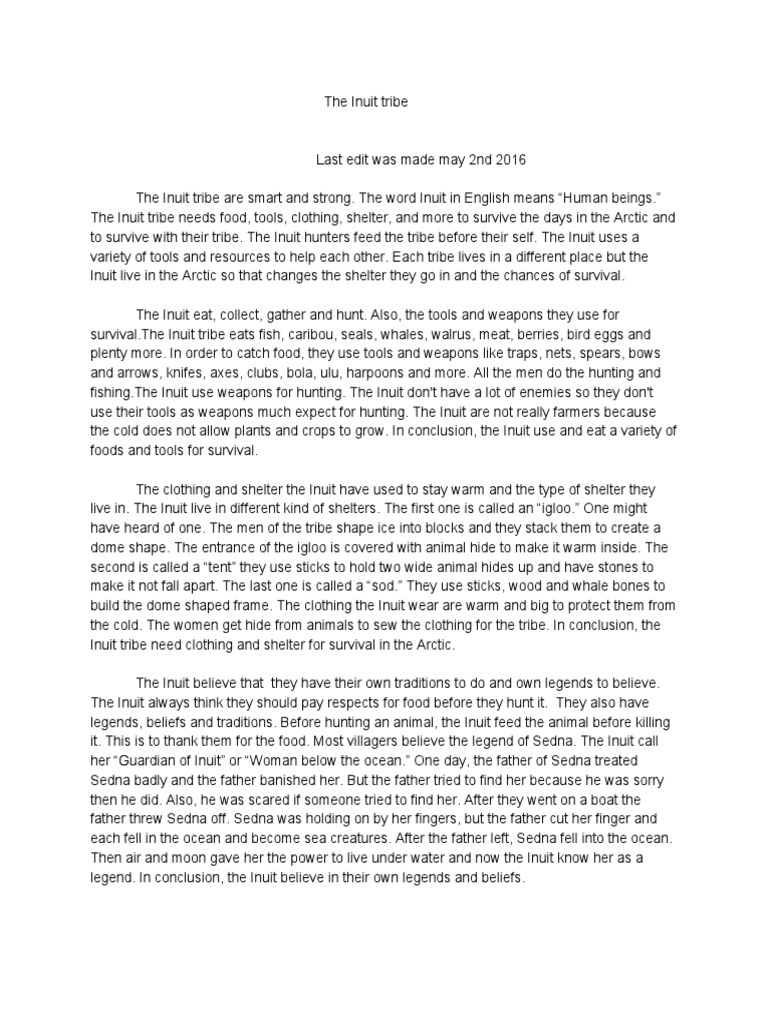 The Inuit tribe

Last edit was made may 2nd 2016

The Inuit tribe are smart and strong. The word Inuit in English means “Human beings.” The Inuit tribe needs food, tools, clothing, shelter, and more to survive the days in the Arctic and to survive with their tribe. The Inuit hunters feed the tribe before their self. The Inuit uses a variety of tools and resources to help each other. Each tribe lives in a different place but the Inuit live in the Arctic so that changes the shelter they go in and the chances of survival.

The Inuit eat, collect, gather and hunt. Also, the tools and weapons they use for survival.The Inuit tribe eats fish, caribou, seals, whales, walrus, meat, berries, bird eggs and plenty more. In order to catch food, they use tools and weapons like traps, nets, spears, bows and arrows, knifes, axes, clubs, bola, ulu, harpoons and more. All the men do the hunting and fishing.The Inuit use weapons for hunting. The Inuit don't have a lot of enemies so they don't use their tools as weapons much expect for hunting. The Inuit are not really farmers because the cold does not allow plants and crops to grow. In conclusion, the Inuit use and eat a variety of foods and tools for survival.

The clothing and shelter the Inuit have used to stay warm and the type of shelter they live in. The Inuit live in different kind of shelters. The first one is called an “igloo.” One might have heard of one. The men of the tribe shape ice into blocks and they stack them to create a dome shape. The entrance of the igloo is covered with animal hide to make it warm inside. The second is called a “tent” they use sticks to hold two wide animal hides up and have stones to make it not fall apart. The last one is called a “sod.” They use sticks, wood and whale bones to build the dome shaped frame. The clothing the Inuit wear are warm and big to protect them from the cold. The women get hide from animals to sew the clothing for the tribe. In conclusion, the Inuit tribe need clothing and shelter for survival in the Arctic.

The Inuit believe that they have their own traditions to do and own legends to believe. The Inuit always think they should pay respects for food before they hunt it. They also have legends, beliefs and traditions. Before hunting an animal, the Inuit feed the animal before killing it. This is to thank them for the food. Most villagers believe the legend of Sedna. The Inuit call her “Guardian of Inuit” or “Woman below the ocean.” One day, the father of Sedna treated Sedna badly and the father banished her. But the father tried to find her because he was sorry then he did. Also, he was scared if someone tried to find her. After they went on a boat the father threw Sedna off. Sedna was holding on by her fingers, but the father cut her finger and each fell in the ocean and become sea creatures. After the father left, Sedna fell into the ocean. Then air and moon gave her the power to live under water and now the Inuit know her as a legend. In conclusion, the Inuit believe in their own legends and beliefs.